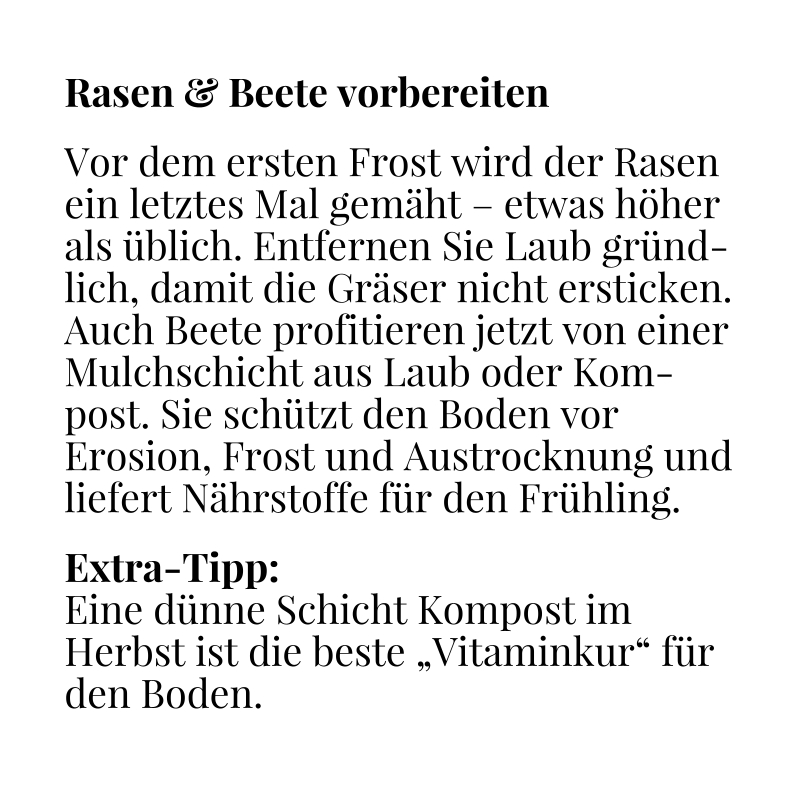 Rasen & Beete vorbereiten

Vor dem ersten Frost wird der Rasen ein letztes Mal gemäht – etwas höher als üblich. Entfernen Sie Laub gründlich, damit die Gräser nicht ersticken. Auch Beete profitieren jetzt von einer Mulchschicht aus Laub oder Kompost. Sie schützt den Boden vor Erosion, Frost und Austrocknung und liefert Nährstoffe für den Frühling.

Extra-Tipp:
Eine dünne Schicht Kompost im Herbst ist die beste „Vitaminkur“ für den Boden.